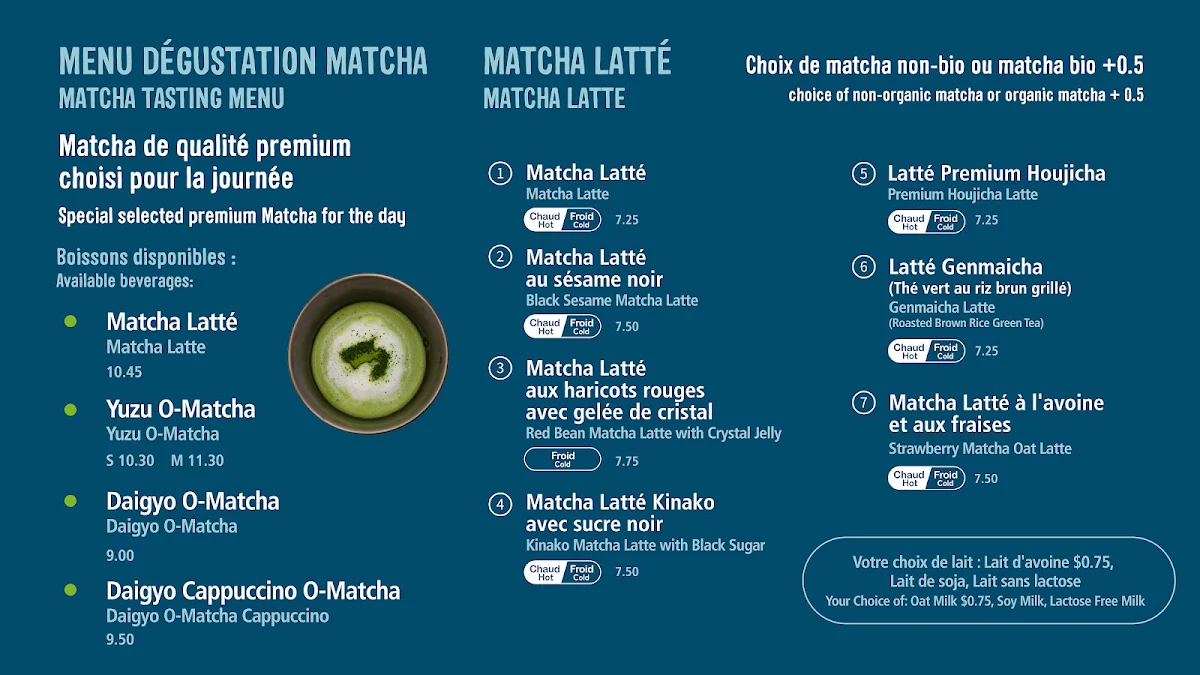 MENU DÉGUSTATION MATCHA
MATCHA TASTING MENU

Matcha de qualité premium choisi pour la journée
Special selected premium Matcha for the day

Boissons disponibles :
Available beverages:

Matcha Latté
Matcha Latte
10.45

Yuzu O-Matcha
Yuzu O-Matcha
S 10.30 M 11.30

Daigyo O-Matcha
Daigyo O-Matcha
9.00

Daigyo Cappuccino O-Matcha
Daigyo O-Matcha Cappuccino
9.50

MATCHA LATTÉ
MATCHA LATTE

Choix de matcha non-bio ou matcha bio +0.5
choice of non-organic matcha or organic matcha + 0.5

1 Matcha Latté
Matcha Latte
Chaud Hot Froid Cold 7.25

2 Matcha Latté au sésame noir
Black Sesame Matcha Latte
Chaud Hot Froid Cold 7.50

3 Matcha Latté aux haricots rouges avec gelée de cristal
Red Bean Matcha Latte with Crystal Jelly
Froid Cold 7.75

4 Matcha Latté Kinako avec sucre noir
Kinako Matcha Latte with Black Sugar
Chaud Hot Froid Cold 7.50

5 Latté Premium Houjicha
Premium Houjicha Latte
Chaud Hot Froid Cold 7.25

6 Latté Genmaicha
(Thé vert au riz brun grillé)
Genmaicha Latte
(Roasted Brown Rice Green Tea)
Chaud Hot Froid Cold 7.25

7 Matcha Latté à l'avoine et aux fraises
Strawberry Matcha Oat Latte
Chaud Hot Froid Cold 7.50

Votre choix de lait : Lait d'avoine $0.75, Lait de soja, Lait sans lactose
Your Choice of: Oat Milk $0.75, Soy Milk, Lactose Free Milk